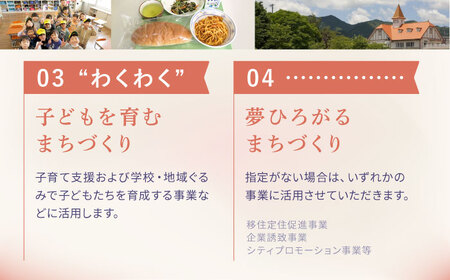 03 “わくわく”

子どもを育む
まちづくり

子育て支援および学校・地域ぐるみで子どもたちを育成する事業などに活用します。

04 ……………

夢ひろがる
まちづくり

指定がない場合は、いずれかの事業に活用させていただきます。

移住定住促進事業
企業誘致事業
シティプロモーション事業等